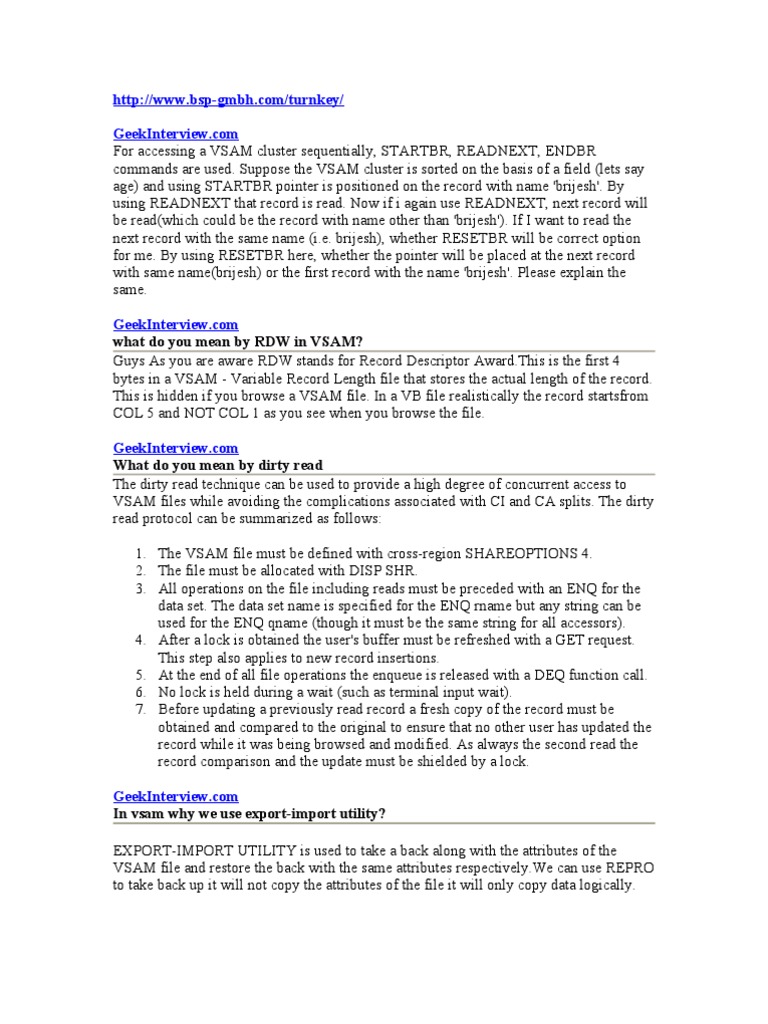 http://www.bsp-gmbh.com/turnkey/

GeekInterview.com
For accessing a VSAM cluster sequentially, STARTBR, READNEXT, ENDBR commands are used. Suppose the VSAM cluster is sorted on the basis of a field (lets say age) and using STARTBR pointer is positioned on the record with name 'brijesh'. By using READNEXT that record is read. Now if i again use READNEXT, next record will be read(which could be the record with name other than 'brijesh'). If I want to read the next record with the same name (i.e. brijesh), whether RESETBR will be correct option for me. By using RESETBR here, whether the pointer will be placed at the next record with same name(brijesh) or the first record with the name 'brijesh'. Please explain the same.

GeekInterview.com
what do you mean by RDW in VSAM?
Guys As you are aware RDW stands for Record Descriptor Award.This is the first 4 bytes in a VSAM - Variable Record Length file that stores the actual length of the record. This is hidden if you browse a VSAM file. In a VB file realistically the record startsfrom COL 5 and NOT COL 1 as you see when you browse the file.

GeekInterview.com
What do you mean by dirty read
The dirty read technique can be used to provide a high degree of concurrent access to VSAM files while avoiding the complications associated with CI and CA splits. The dirty read protocol can be summarized as follows:

1. The VSAM file must be defined with cross-region SHAREOPTIONS 4.
2. The file must be allocated with DISP SHR.
3. All operations on the file including reads must be preceded with an ENQ for the data set. The data set name is specified for the ENQ rname but any string can be used for the ENQ qname (though it must be the same string for all accessors).
4. After a lock is obtained the user's buffer must be refreshed with a GET request. This step also applies to new record insertions.
5. At the end of all file operations the enqueue is released with a DEQ function call.
6. No lock is held during a wait (such as terminal input wait).
7. Before updating a previously read record a fresh copy of the record must be obtained and compared to the original to ensure that no other user has updated the record while it was being browsed and modified. As always the second read the record comparison and the update must be shielded by a lock.

GeekInterview.com
In vsam why we use export-import utility?

EXPORT-IMPORT UTILITY is used to take a back along with the attributes of the VSAM file and restore the back with the same attributes respectively.We can use REPRO to take back up it will not copy the attributes of the file it will only copy data logically.